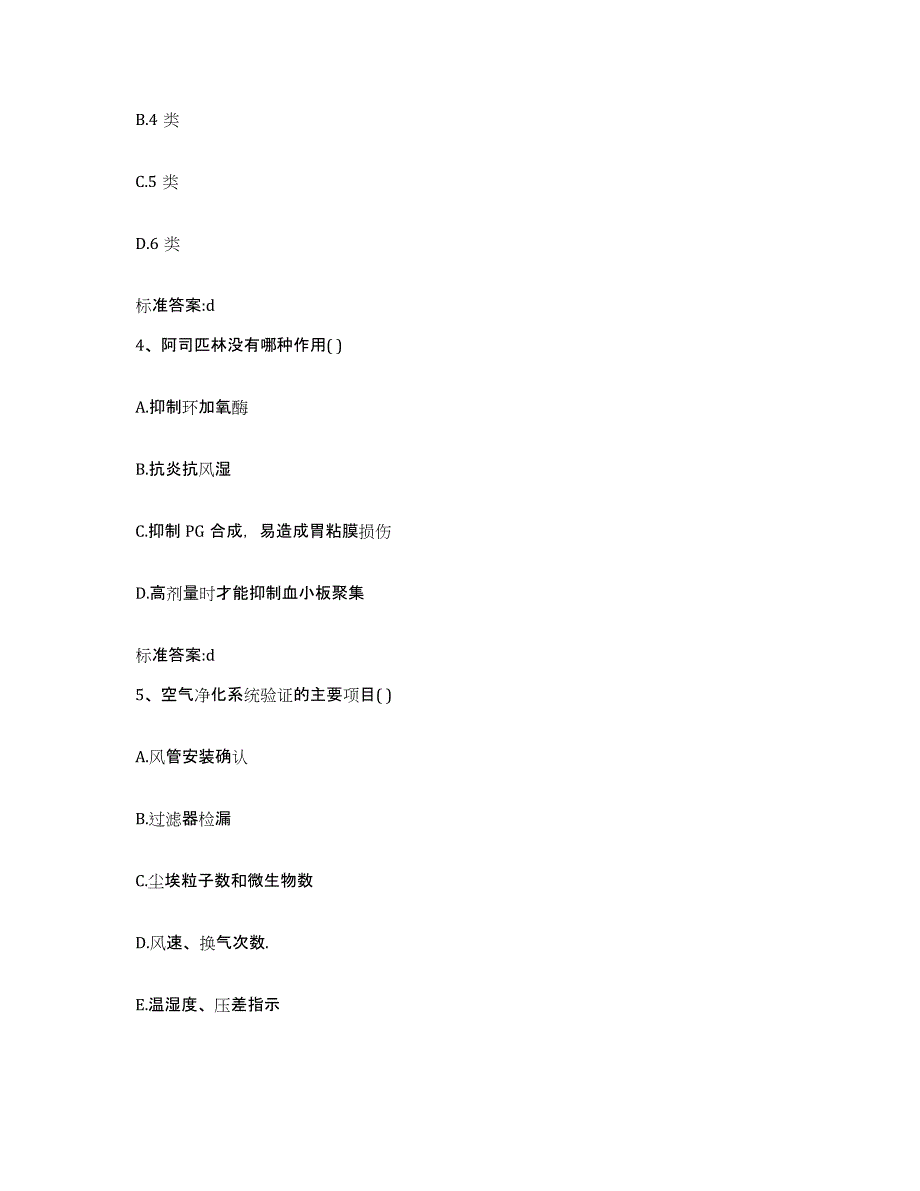 B.4 类

C.5 类

D.6 类

标准答案:d

4、阿司匹林没有哪种作用( )

A.抑制环加氧酶

B.抗炎抗风湿

C.抑制 PG 合成，易造成胃粘膜损伤

D.高剂量时才能抑制血小板聚集

标准答案:d

5、空气净化系统验证的主要项目( )

A.风管安装确认

B.过滤器检漏

C.尘埃粒子数和微生物数

D.风速、换气次数.

E.温湿度、压差指示